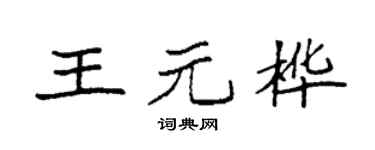 王元桦

词典网